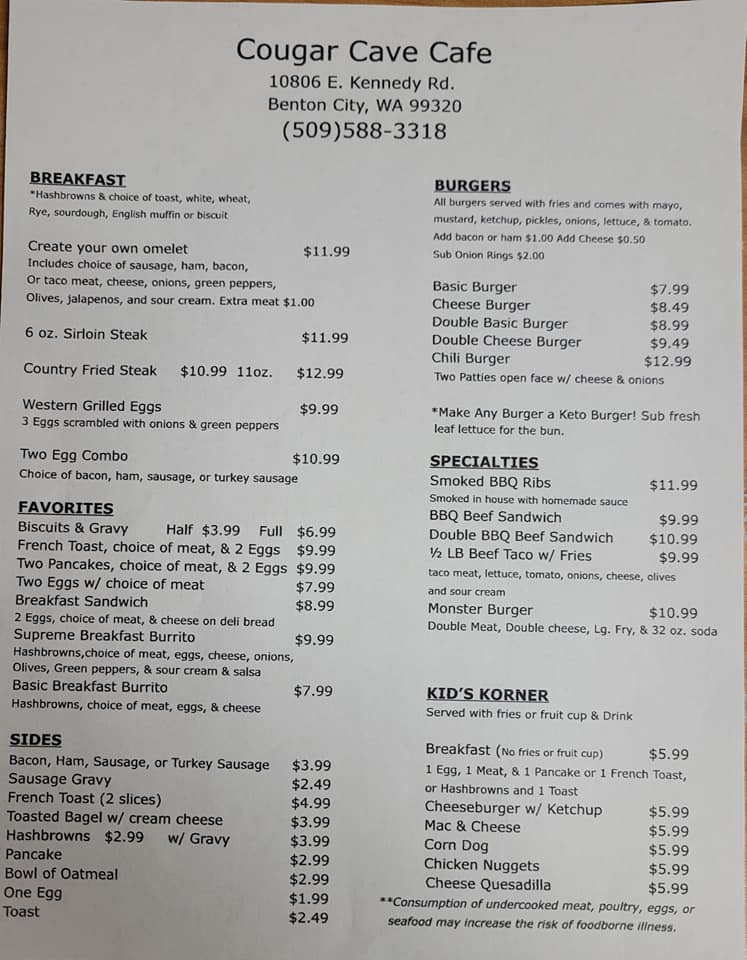 Cougar Cave Cafe
10806 E. Kennedy Rd.
Benton City, WA 99320
(509)588-3318

BREAKFAST
*Hashbrowns & choice of toast, white, wheat, Rye, sourdough, English muffin or biscuit

Create your own omelet $11.99
Includes choice of sausage, ham, bacon, Or taco meat, cheese, onions, green peppers, Olives, jalapenos, and sour cream. Extra meat $1.00

6 oz. Sirloin Steak $11.99

Country Fried Steak $10.99 11oz. $12.99

Western Grilled Eggs $9.99
3 Eggs scrambled with onions & green peppers

Two Egg Combo $10.99
Choice of bacon, ham, sausage, or turkey sausage

FAVORITES
Biscuits & Gravy Half $3.99 Full $6.99
French Toast, choice of meat, & 2 Eggs $9.99
Two Pancakes, choice of meat, & 2 Eggs $9.99
Two Eggs w/ choice of meat $7.99
Breakfast Sandwich $8.99
2 Eggs, choice of meat, & cheese on deli bread
Supreme Breakfast Burrito $9.99
Hashbrowns,choice of meat, eggs, cheese, onions, Olives, Green peppers, & sour cream & salsa
Basic Breakfast Burrito $7.99
Hashbrowns, choice of meat, eggs, & cheese

SIDES
Bacon, Ham, Sausage, or Turkey Sausage $3.99
Sausage Gravy $2.49
French Toast (2 slices) $4.99
Toasted Bagel w/ cream cheese $3.99
Hashbrowns $2.99 w/ Gravy $3.99
Pancake $2.99
Bowl of Oatmeal $2.99
One Egg $1.99
Toast $2.49

BURGERS
All burgers served with fries and comes with mayo, mustard, ketchup, pickles, onions, lettuce, & tomato.
Add bacon or ham $1.00 Add Cheese $0.50
Sub Onion Rings $2.00

Basic Burger $7.99
Cheese Burger $8.49
Double Basic Burger $8.99
Double Cheese Burger $9.49
Chili Burger $12.99
Two Patties open face w/ cheese & onions

*Make Any Burger a Keto Burger! Sub fresh leaf lettuce for the bun.

SPECIALTIES
Smoked BBQ Ribs $11.99
Smoked in house with homemade sauce
BBQ Beef Sandwich $9.99
Double BBQ Beef Sandwich $10.99
½ LB Beef Taco w/ Fries $9.99
taco meat, lettuce, tomato, onions, cheese, olives and sour cream
Monster Burger $10.99
Double Meat, Double cheese, Lg. Fry, & 32 oz. soda

KID'S KORNER
Served with fries or fruit cup & Drink

Breakfast (No fries or fruit cup) $5.99
1 Egg, 1 Meat, & 1 Pancake or 1 French Toast, or Hashbrowns and 1 Toast
Cheeseburger w/ Ketchup $5.99
Mac & Cheese $5.99
Corn Dog $5.99
Chicken Nuggets $5.99
Cheese Quesadilla $5.99
**Consumption of undercooked meat, poultry, eggs, or seafood may increase the risk of foodborne illness.